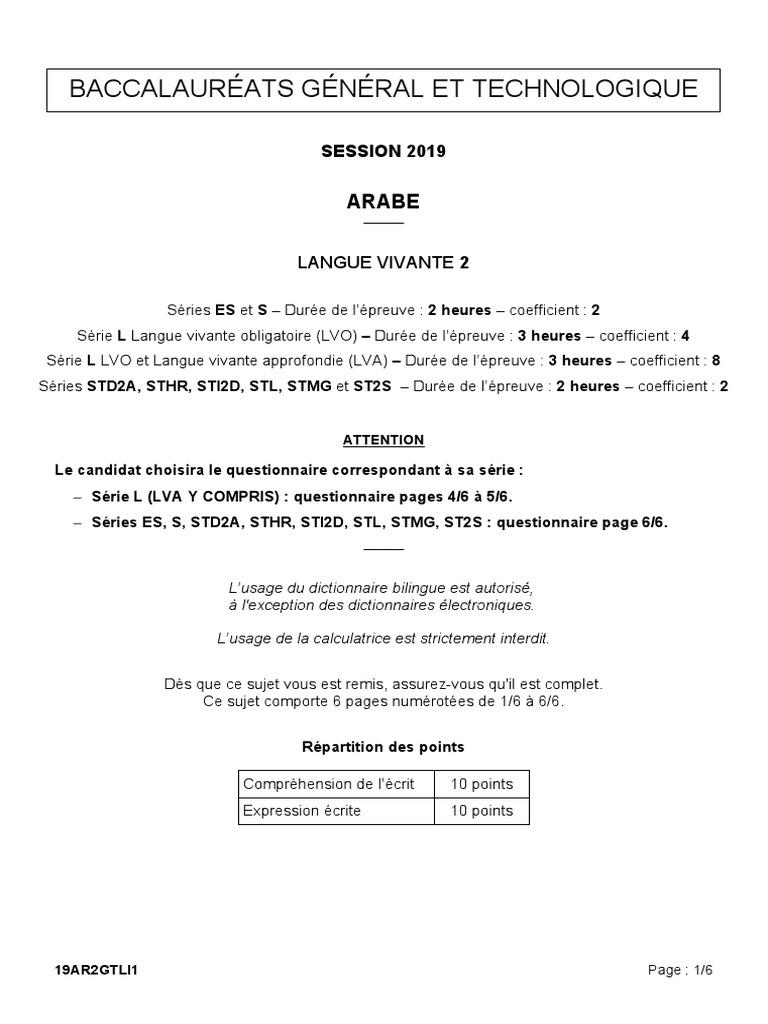 BACCALAURÉATS GÉNÉRAL ET TECHNOLOGIQUE

SESSION 2019

ARABE

LANGUE VIVANTE 2

Séries ES et S – Durée de l'épreuve : 2 heures – coefficient : 2
Série L Langue vivante obligatoire (LVO) – Durée de l'épreuve : 3 heures – coefficient : 4
Série L LVO et Langue vivante approfondie (LVA) – Durée de l'épreuve : 3 heures – coefficient : 8
Séries STD2A, STHR, STI2D, STL, STMG et ST2S – Durée de l'épreuve : 2 heures – coefficient : 2

ATTENTION

Le candidat choisira le questionnaire correspondant à sa série :
– Série L (LVA Y COMPRIS) : questionnaire pages 4/6 à 5/6.
– Séries ES, S, STD2A, STHR, STI2D, STL, STMG, ST2S : questionnaire page 6/6.

L'usage du dictionnaire bilingue est autorisé, à l'exception des dictionnaires électroniques.

L'usage de la calculatrice est strictement interdit.

Dès que ce sujet vous est remis, assurez-vous qu'il est complet. Ce sujet comporte 6 pages numérotées de 1/6 à 6/6.

Répartition des points

| Compréhension de l'écrit | 10 points |
|---|---|
| Expression écrite | 10 points |

19AR2GTLI1

Page : 1/6